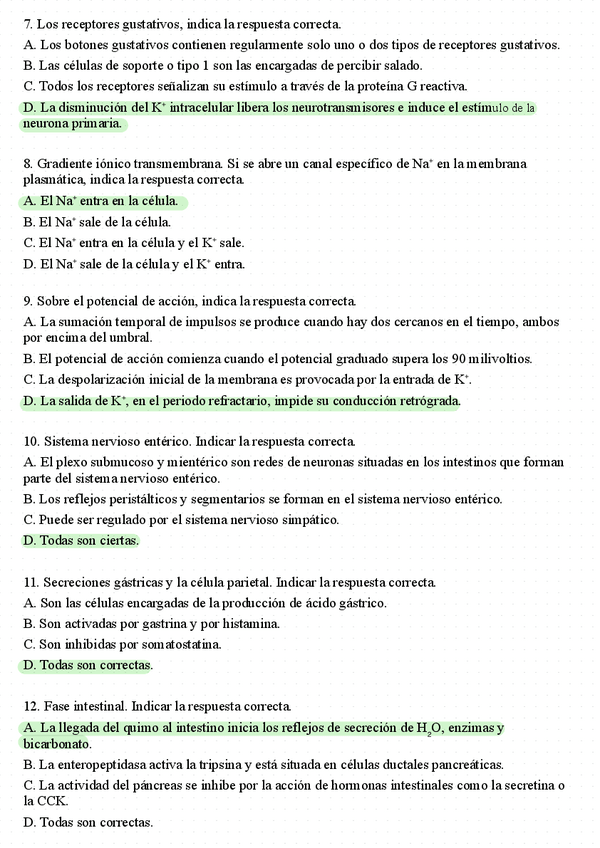 7. Los receptores gustativos, indica la respuesta correcta.
A. Los botones gustativos contienen regularmente solo uno o dos tipos de receptores gustativos.
B. Las células de soporte o tipo 1 son las encargadas de percibir salado.
C. Todos los receptores señalizan su estímulo a través de la proteína G reactiva.
D. La disminución del $K^+$ intracelular libera los neurotransmisores e induce el estímulo de la neurona primaria.

8. Gradiente iónico transmembrana. Si se abre un canal específico de $Na^+$ en la membrana plasmática, indica la respuesta correcta.
A. El $Na^+$ entra en la célula.
B. El $Na^+$ sale de la célula.
C. El $Na^+$ entra en la célula y el $K^+$ sale.
D. El $Na^+$ sale de la célula y el $K^+$ entra.

9. Sobre el potencial de acción, indica la respuesta correcta.
A. La sumación temporal de impulsos se produce cuando hay dos cercanos en el tiempo, ambos por encima del umbral.
B. El potencial de acción comienza cuando el potencial graduado supera los 90 milivoltios.
C. La despolarización inicial de la membrana es provocada por la entrada de $K^+$.
D. La salida de $K^+$, en el periodo refractario, impide su conducción retrógrada.

10. Sistema nervioso entérico. Indicar la respuesta correcta.
A. El plexo submucoso y mientérico son redes de neuronas situadas en los intestinos que forman parte del sistema nervioso entérico.
B. Los reflejos peristálticos y segmentarios se forman en el sistema nervioso entérico.
C. Puede ser regulado por el sistema nervioso simpático.
D. Todas son ciertas.

11. Secreciones gástricas y la célula parietal. Indicar la respuesta correcta.
A. Son las células encargadas de la producción de ácido gástrico.
B. Son activadas por gastrina y por histamina.
C. Son inhibidas por somatostatina.
D. Todas son correctas.

12. Fase intestinal. Indicar la respuesta correcta.
A. La llegada del quimo al intestino inicia los reflejos de secreción de $H_2O$, enzimas y bicarbonato.
B. La enteropeptidasa activa la tripsina y está situada en células ductales pancreáticas.
C. La actividad del páncreas se inhibe por la acción de hormonas intestinales como la secretina o la CCK.
D. Todas son correctas.